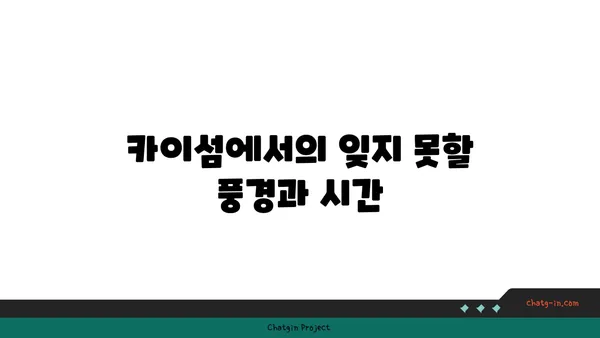 카이섬에서의 잊지 못할 풍경과 시간

chatg-in.com

Chatgin Project